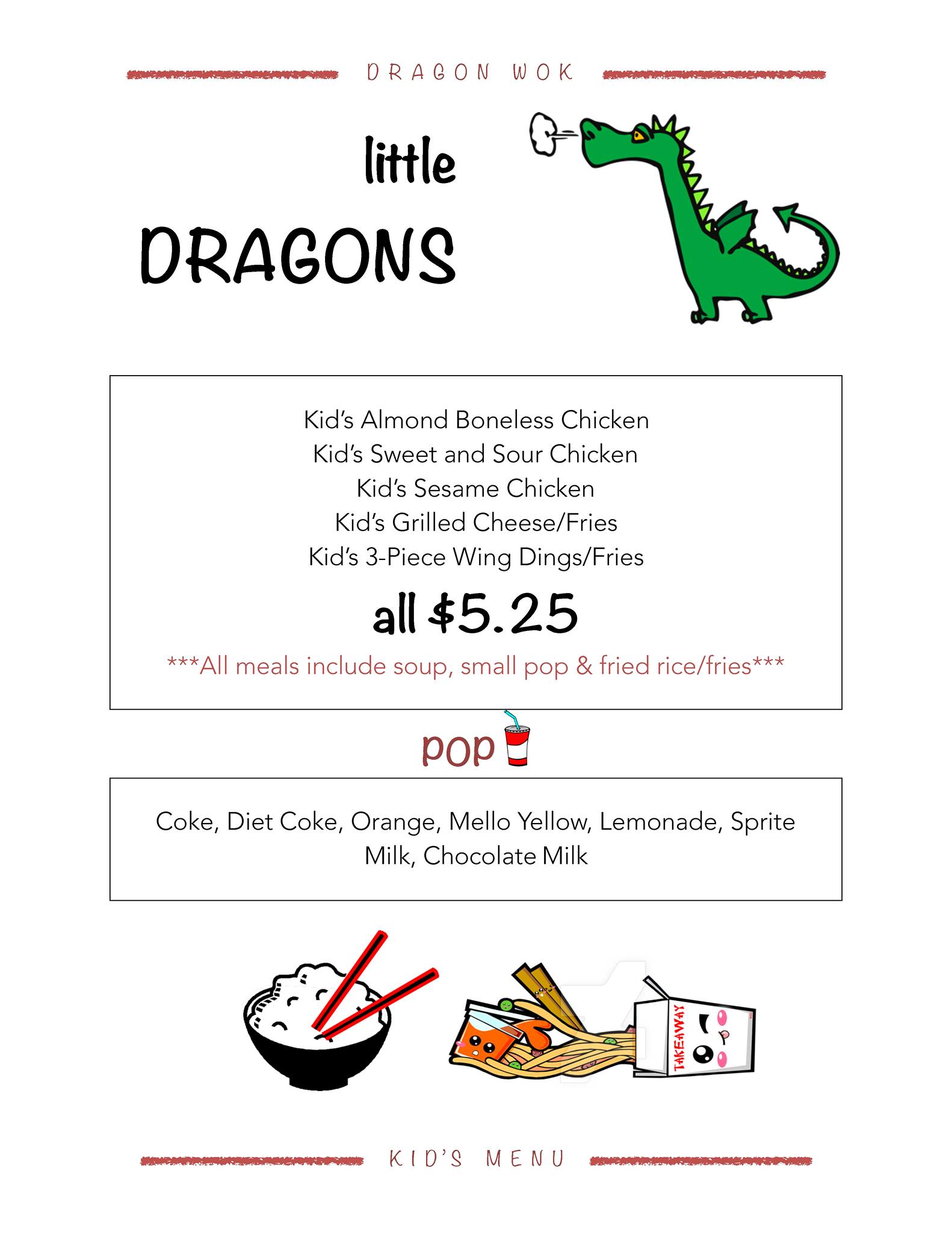 DRAGON WOK

little

DRAGONS

Kid's Almond Boneless Chicken
Kid's Sweet and Sour Chicken
Kid's Sesame Chicken
Kid's Grilled Cheese/Fries
Kid's 3-Piece Wing Dings/Fries

all $5.25

***All meals include soup, small pop & fried rice/fries***

pop

Coke, Diet Coke, Orange, Mello Yellow, Lemonade, Sprite
Milk, Chocolate Milk

TAKEAWAY

KID'S MENU